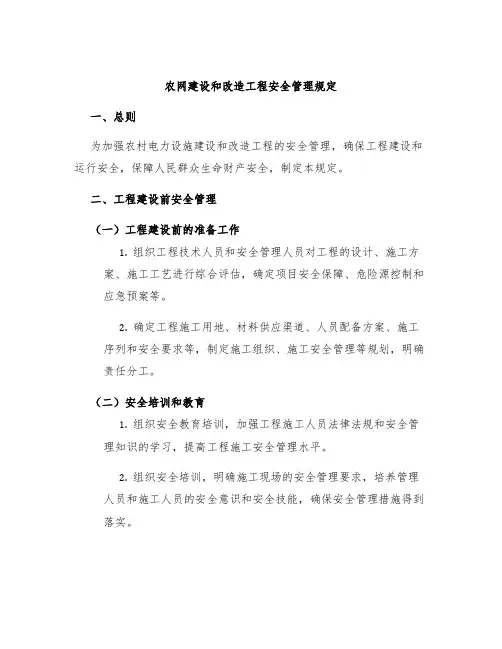 农网建设和改造工程安全管理规定

一、总则

为加强农村电力设施建设和改造工程的安全管理，确保工程建设和运行安全，保障人民群众生命财产安全，制定本规定。

二、工程建设前安全管理

（一）工程建设前的准备工作

1. 组织工程技术人员和安全管理人员对工程的设计、施工方案、施工工艺进行综合评估，确定项目安全保障、危险源控制和应急预案等。

2. 确定工程施工用地、材料供应渠道、人员配备方案、施工序列和安全要求等，制定施工组织、施工安全管理等规划，明确责任分工。

（二）安全培训和教育

1. 组织安全教育培训，加强工程施工人员法律法规和安全管理知识的学习，提高工程施工安全管理水平。

2. 组织安全培训，明确施工现场的安全管理要求，培养管理人员和施工人员的安全意识和安全技能，确保安全管理措施得到落实。